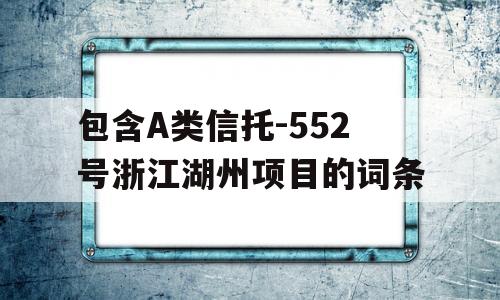 包含A类信托-552号浙江湖州项目的词条